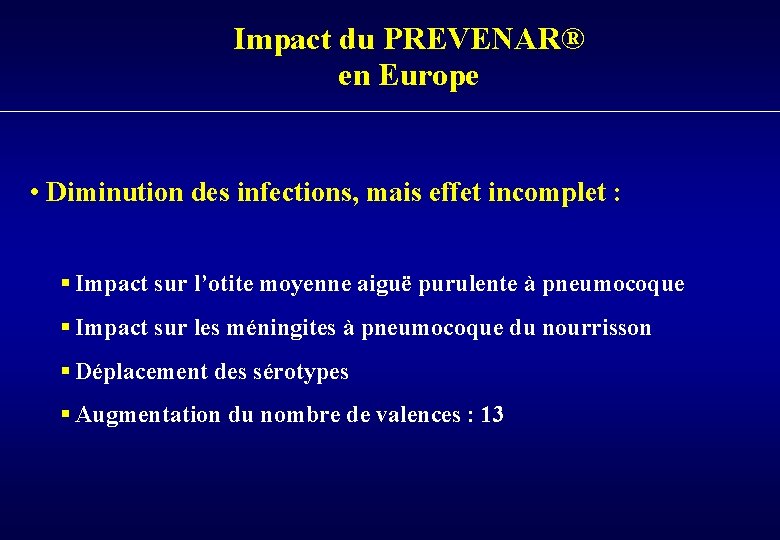 Impact du PREVENAR®
en Europe

• Diminution des infections, mais effet incomplet :

▪ Impact sur l'otite moyenne aiguë purulente à pneumocoque

▪ Impact sur les méningites à pneumocoque du nourrisson

▪ Déplacement des sérotypes

▪ Augmentation du nombre de valences : 13